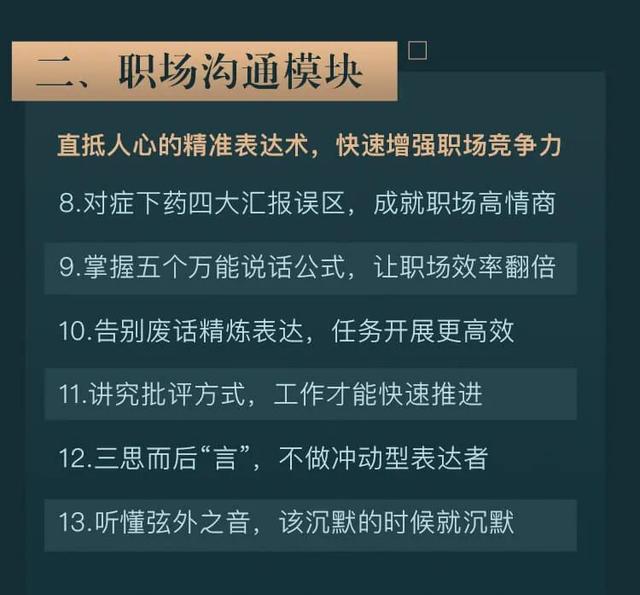 二、职场沟通模块

直抵人心的精准表达术，快速增强职场竞争力

8.对症下药四大汇报误区，成就职场高情商

9.掌握五个万能说话公式，让职场效率翻倍

10.告别废话精炼表达，任务开展更高效

11.讲究批评方式，工作才能快速推进

12.三思而后“言”，不做冲动型表达者

13.听懂弦外之音，该沉默的时候就沉默